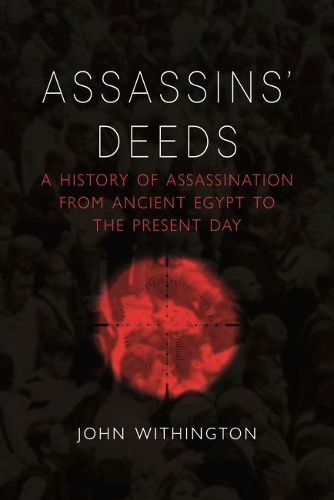 ASSASSINS' DEEDS

A HISTORY OF ASSASSINATION FROM ANCIENT EGYPT TO THE PRESENT DAY

JOHN WITHINGTON